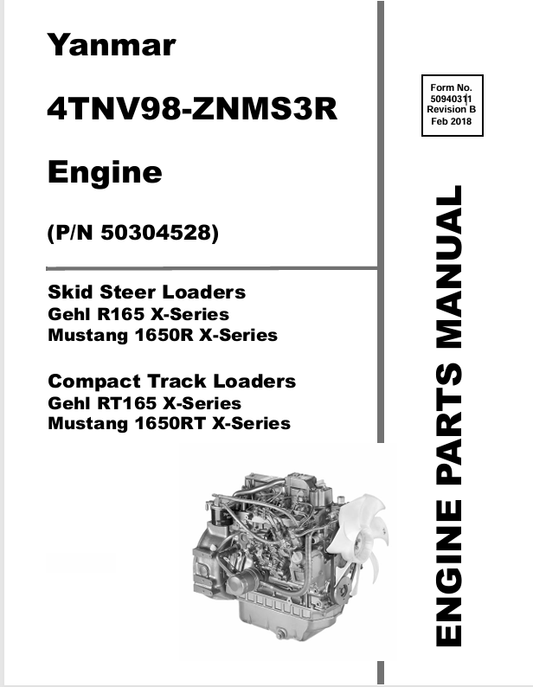 Yanmar

4TNV98-ZNMS3R

Engine

(P/N 50304528)

Skid Steer Loaders
Gehl R165 X-Series
Mustang 1650R X-Series

Compact Track Loaders
Gehl RT165 X-Series
Mustang 1650RT X-Series

Form No. 50940311
Revision B
Feb 2018

ENGINE PARTS MANUAL